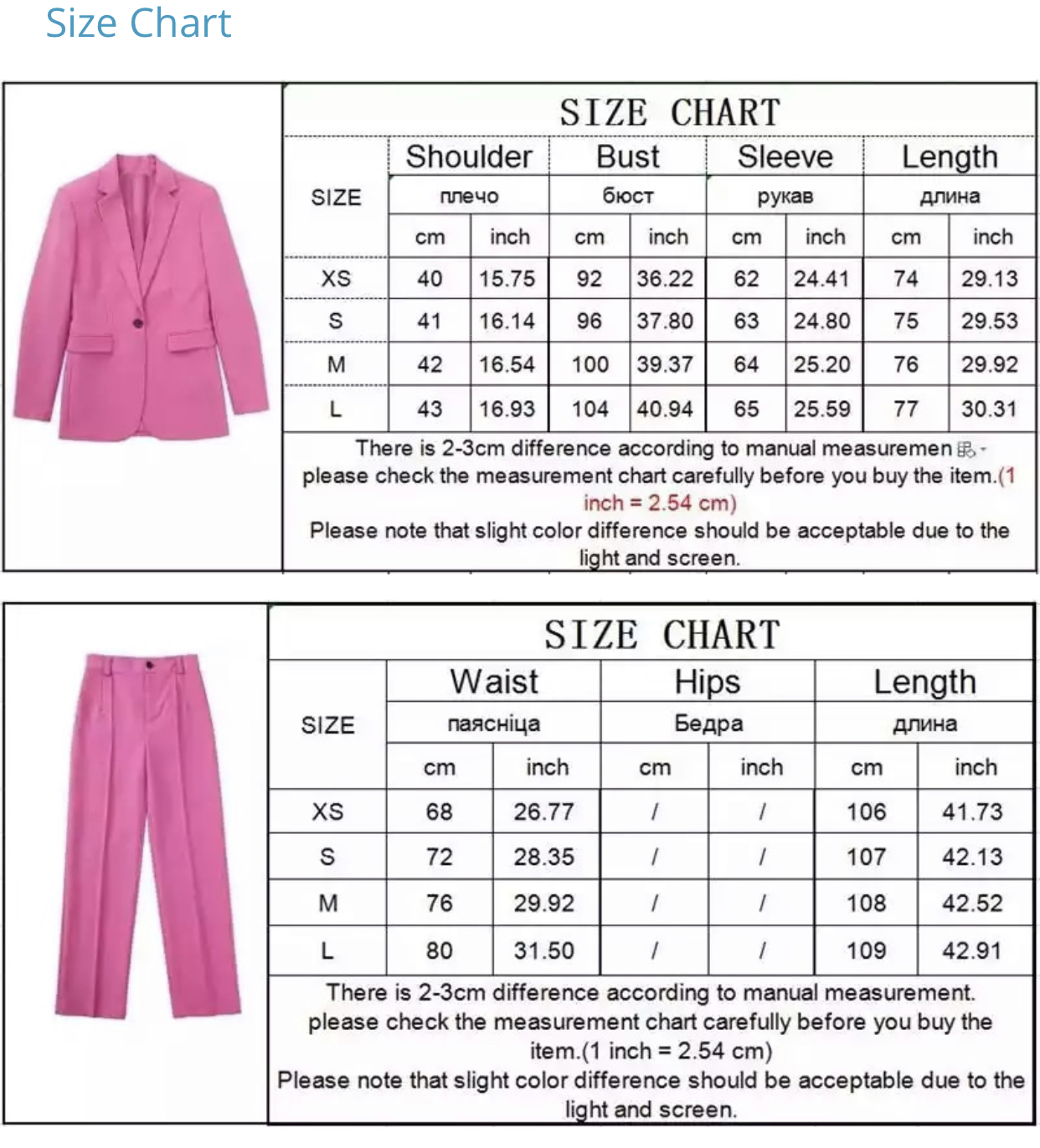 Size Chart

SIZE CHART

| SIZE | Shoulder плечо cm | Shoulder плечо inch | Bust бюст cm | Bust бюст inch | Sleeve рукав cm | Sleeve рукав inch | Length длина cm | Length длина inch |
|---|---|---|---|---|---|---|---|---|
| XS | 40 | 15.75 | 92 | 36.22 | 62 | 24.41 | 74 | 29.13 |
| S | 41 | 16.14 | 96 | 37.80 | 63 | 24.80 | 75 | 29.53 |
| M | 42 | 16.54 | 100 | 39.37 | 64 | 25.20 | 76 | 29.92 |
| L | 43 | 16.93 | 104 | 40.94 | 65 | 25.59 | 77 | 30.31 |

There is 2-3cm difference according to manual measuremen please check the measurement chart carefully before you buy the item.(1 inch = 2.54 cm)
Please note that slight color difference should be acceptable due to the light and screen.

SIZE CHART

| SIZE | Waist паясніца cm | Waist паясніца inch | Hips Бедра cm | Hips Бедра inch | Length длина cm | Length длина inch |
|---|---|---|---|---|---|---|
| XS | 68 | 26.77 | / | / | 106 | 41.73 |
| S | 72 | 28.35 | / | / | 107 | 42.13 |
| M | 76 | 29.92 | / | / | 108 | 42.52 |
| L | 80 | 31.50 | / | / | 109 | 42.91 |

There is 2-3cm difference according to manual measurement. please check the measurement chart carefully before you buy the item.(1 inch = 2.54 cm)
Please note that slight color difference should be acceptable due to the light and screen.